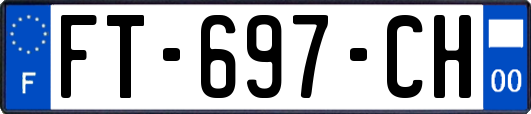 F

FT-697-CH

00